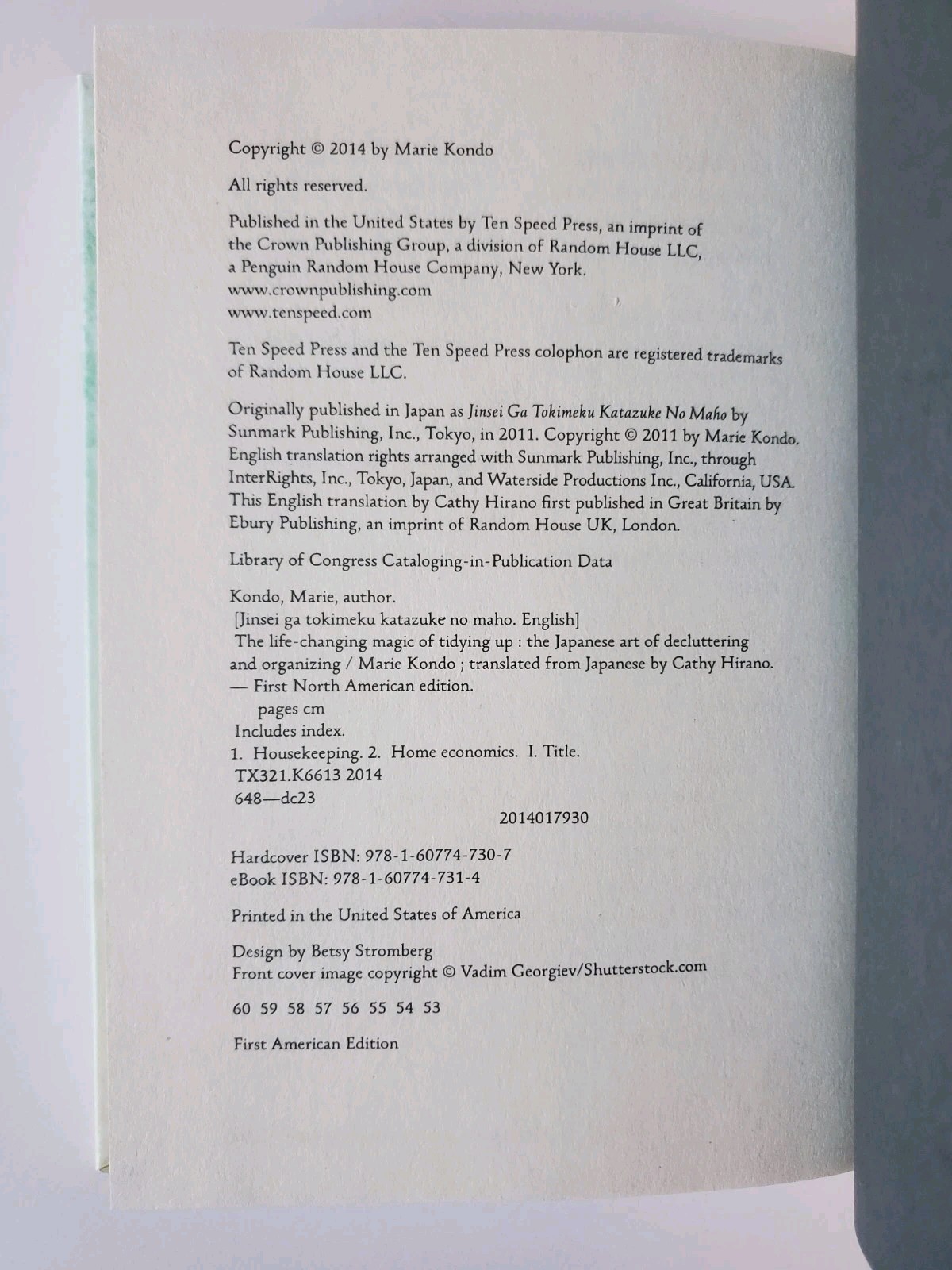 Copyright © 2014 by Marie Kondo

All rights reserved.

Published in the United States by Ten Speed Press, an imprint of the Crown Publishing Group, a division of Random House LLC, a Penguin Random House Company, New York.
www.crownpublishing.com
www.tenspeed.com

Ten Speed Press and the Ten Speed Press colophon are registered trademarks of Random House LLC.

Originally published in Japan as Jinsei Ga Tokimeku Katazuke No Maho by Sunmark Publishing, Inc., Tokyo, in 2011. Copyright © 2011 by Marie Kondo. English translation rights arranged with Sunmark Publishing, Inc., through InterRights, Inc., Tokyo, Japan, and Waterside Productions Inc., California, USA. This English translation by Cathy Hirano first published in Great Britain by Ebury Publishing, an imprint of Random House UK, London.

Library of Congress Cataloging-in-Publication Data

Kondo, Marie, author.
[Jinsei ga tokimeku katazuke no maho. English]
The life-changing magic of tidying up : the Japanese art of decluttering and organizing / Marie Kondo ; translated from Japanese by Cathy Hirano.
— First North American edition.
pages cm
Includes index.
1. Housekeeping. 2. Home economics. I. Title.
TX321.K6613 2014
648—dc23
2014017930

Hardcover ISBN: 978-1-60774-730-7
eBook ISBN: 978-1-60774-731-4

Printed in the United States of America

Design by Betsy Stromberg
Front cover image copyright © Vadim Georgiev/Shutterstock.com

60 59 58 57 56 55 54 53

First American Edition